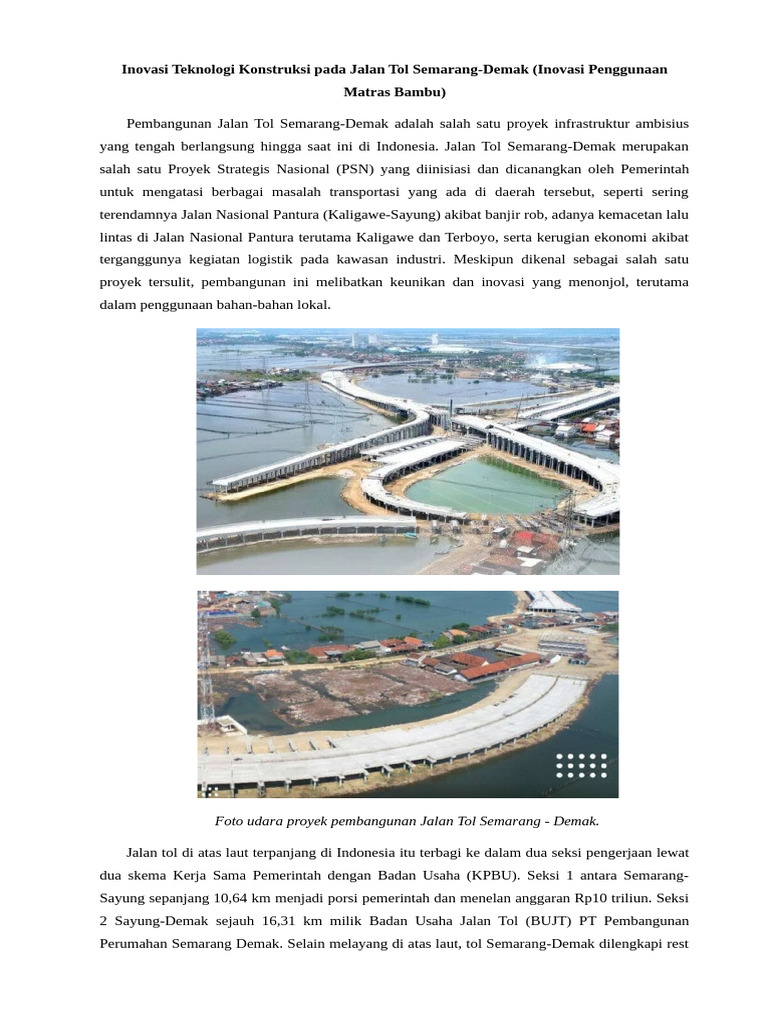 Inovasi Teknologi Konstruksi pada Jalan Tol Semarang-Demak (Inovasi Penggunaan Matras Bambu)

Pembangunan Jalan Tol Semarang-Demak adalah salah satu proyek infrastruktur ambisius yang tengah berlangsung hingga saat ini di Indonesia. Jalan Tol Semarang-Demak merupakan salah satu Proyek Strategis Nasional (PSN) yang diinisiasi dan dicanangkan oleh Pemerintah untuk mengatasi berbagai masalah transportasi yang ada di daerah tersebut, seperti sering terendamnya Jalan Nasional Pantura (Kaligawe-Sayung) akibat banjir rob, adanya kemacetan lalu lintas di Jalan Nasional Pantura terutama Kaligawe dan Terboyo, serta kerugian ekonomi akibat terganggunya kegiatan logistik pada kawasan industri. Meskipun dikenal sebagai salah satu proyek tersulit, pembangunan ini melibatkan keunikan dan inovasi yang menonjol, terutama dalam penggunaan bahan-bahan lokal.

Foto udara proyek pembangunan Jalan Tol Semarang - Demak.

Jalan tol di atas laut terpanjang di Indonesia itu terbagi ke dalam dua seksi pengerjaan lewat dua skema Kerja Sama Pemerintah dengan Badan Usaha (KPBU). Seksi 1 antara Semarang-Sayung sepanjang 10,64 km menjadi porsi pemerintah dan menelan anggaran Rp10 triliun. Seksi 2 Sayung-Demak sejauh 16,31 km milik Badan Usaha Jalan Tol (BUJT) PT Pembangunan Perumahan Semarang Demak. Selain melayang di atas laut, tol Semarang-Demak dilengkapi rest